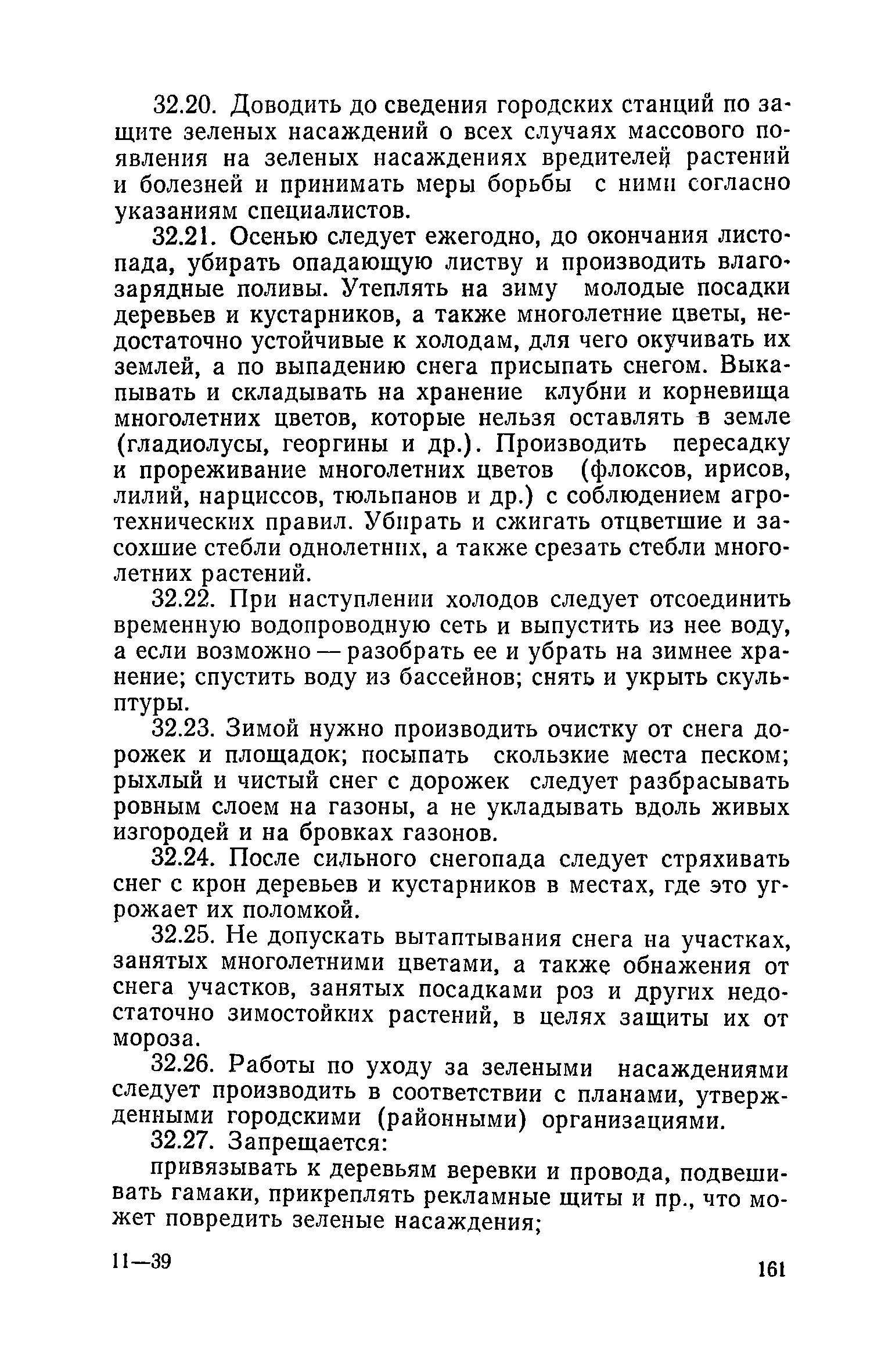 32.20. Доводить до сведения городских станций по защите зеленых насаждений о всех случаях массового появления на зеленых насаждениях вредителей растений и болезней и принимать меры борьбы с ними согласно указаниям специалистов.

32.21. Осенью следует ежегодно, до окончания листопада, убирать опадающую листву и производить влагозарядные поливы. Утеплять на зиму молодые посадки деревьев и кустарников, а также многолетние цветы, недостаточно устойчивые к холодам, для чего окучивать их землей, а по выпадению снега присыпать снегом. Выкапывать и складывать на хранение клубни и корневища многолетних цветов, которые нельзя оставлять в земле (гладиолусы, георгины и др.). Производить пересадку и прореживание многолетних цветов (флоксов, ирисов, лилий, нарциссов, тюльпанов и др.) с соблюдением агротехнических правил. Убирать и сжигать отцветшие и засохшие стебли однолетних, а также срезать стебли многолетних растений.

32.22. При наступлении холодов следует отсоединить временную водопроводную сеть и выпустить из нее воду, а если возможно — разобрать ее и убрать на зимнее хранение; спустить воду из бассейнов; снять и укрыть скульптуры.

32.23. Зимой нужно производить очистку от снега дорожек и площадок; посыпать скользкие места песком; рыхлый и чистый снег с дорожек следует разбрасывать ровным слоем на газоны, а не укладывать вдоль живых изгородей и на бровках газонов.

32.24. После сильного снегопада следует стряхивать снег с крон деревьев и кустарников в местах, где это угрожает их поломкой.

32.25. Не допускать вытаптывания снега на участках, занятых многолетними цветами, а также обнажения от снега участков, занятых посадками роз и других недостаточно зимостойких растений, в целях защиты их от мороза.

32.26. Работы по уходу за зелеными насаждениями следует производить в соответствии с планами, утвержденными городскими (районными) организациями.

32.27. Запрещается:

привязывать к деревьям веревки и провода, подвешивать гамаки, прикреплять рекламные щиты и пр., что может повредить зеленые насаждения;

11—39

161